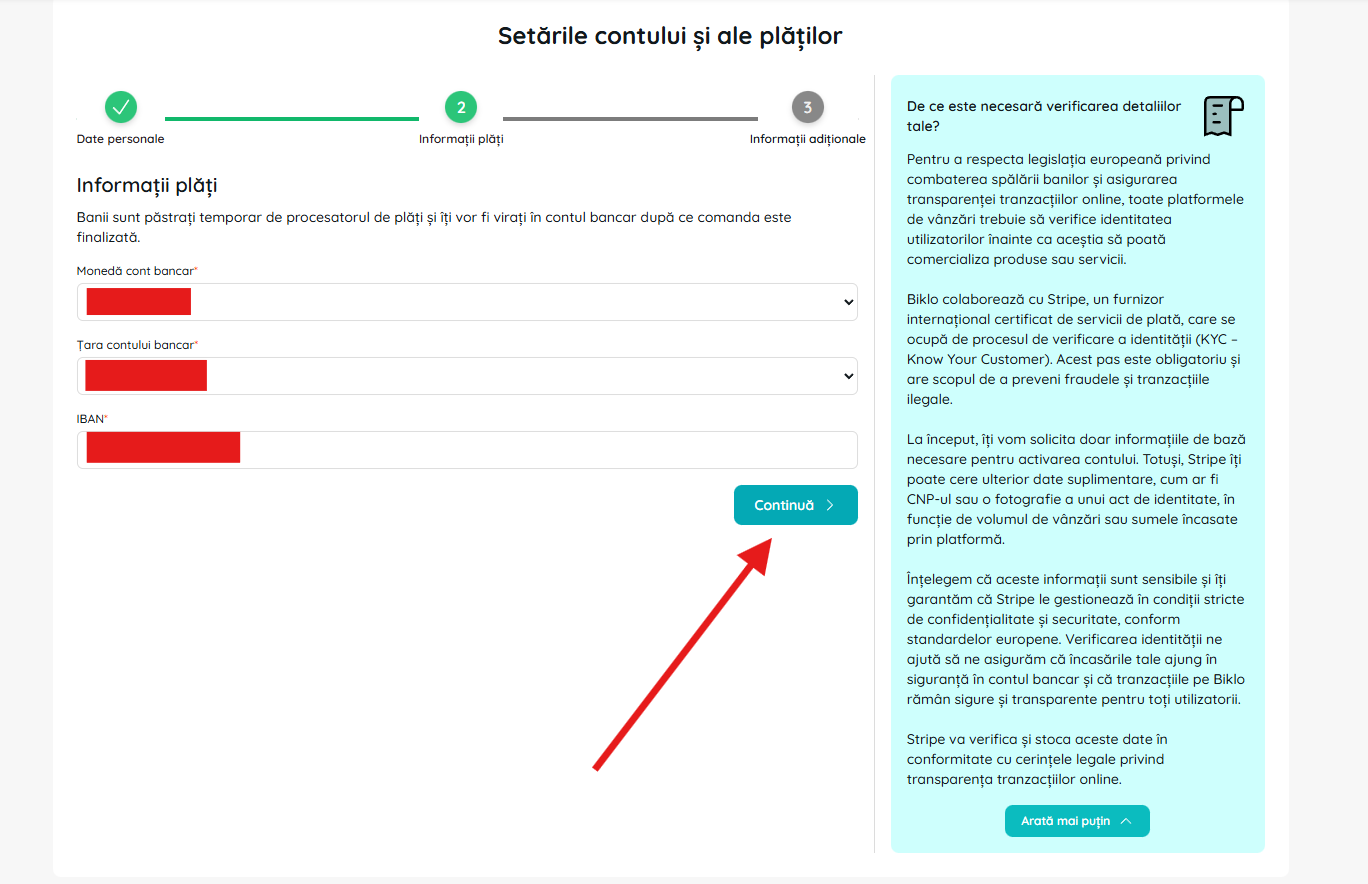 Setările contului și ale plăților

Date personale

2
Informații plăți

3
Informații adiționale

Informații plăți

Banii sunt păstrați temporar de procesatorul de plăți și îți vor fi virați în contul bancar după ce comanda este finalizată.

Monedă cont bancar*

Țara contului bancar*

IBAN*

Continuă

De ce este necesară verificarea detaliilor tale?

Pentru a respecta legislația europeană privind combaterea spălării banilor și asigurarea transparenței tranzacțiilor online, toate platformele de vânzări trebuie să verifice identitatea utilizatorilor înainte ca aceștia să poată comercializa produse sau servicii.

Biklo colaborează cu Stripe, un furnizor internațional certificat de servicii de plată, care se ocupă de procesul de verificare a identității (KYC – Know Your Customer). Acest pas este obligatoriu și are scopul de a preveni fraudele și tranzacțiile ilegale.

La început, îți vom solicita doar informațiile de bază necesare pentru activarea contului. Totuși, Stripe îți poate cere ulterior date suplimentare, cum ar fi CNP-ul sau o fotografie a unui act de identitate, în funcție de volumul de vânzări sau sumele încasate prin platformă.

Înțelegem că aceste informații sunt sensibile și îți garantăm că Stripe le gestionează în condiții stricte de confidențialitate și securitate, conform standardelor europene. Verificarea identității ne ajută să ne asigurăm că încasările tale ajung în siguranță în contul bancar și că tranzacțiile pe Biklo rămân sigure și transparente pentru toți utilizatorii.

Stripe va verifica și stoca aceste date în conformitate cu cerințele legale privind transparența tranzacțiilor online.

Arată mai puțin